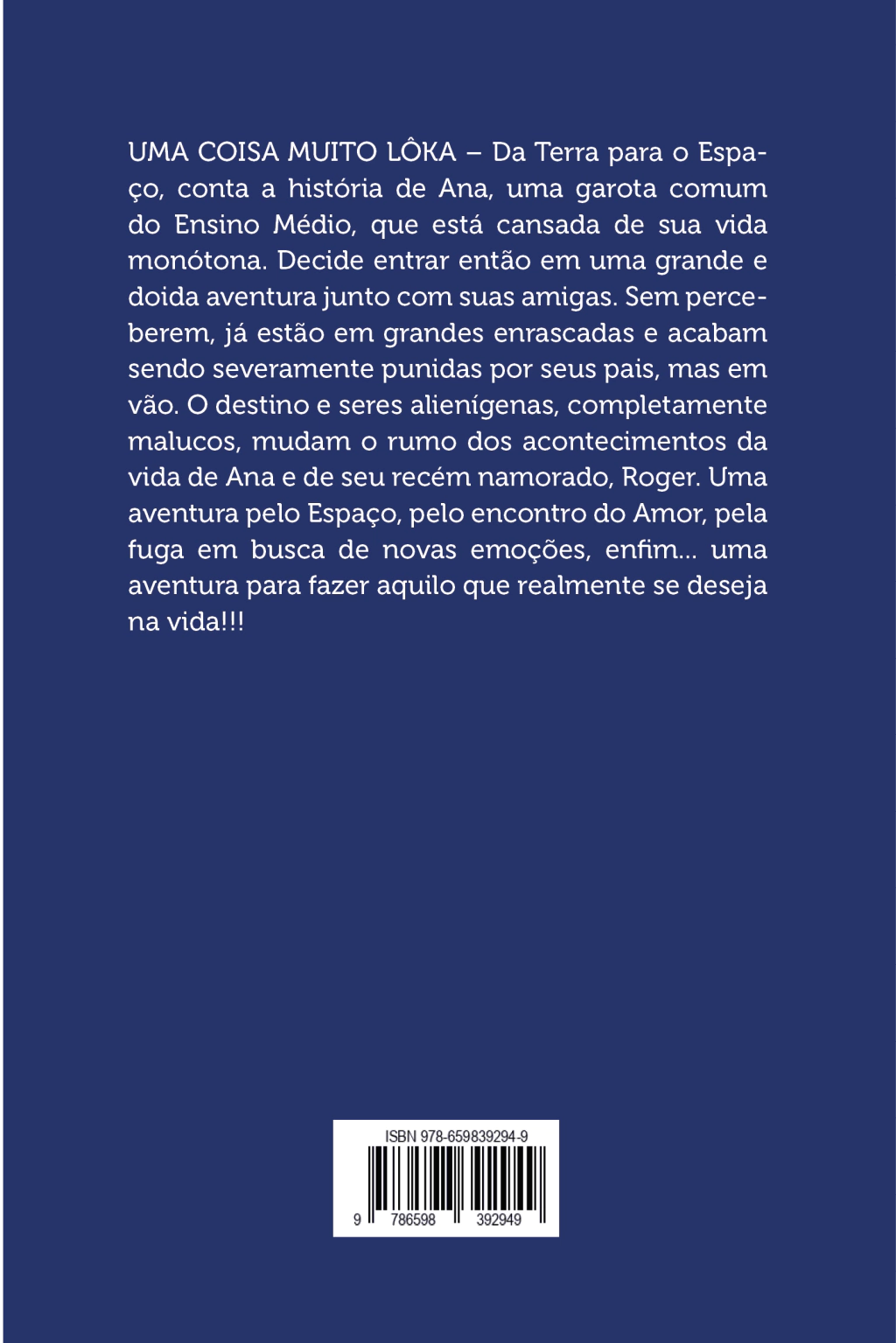 UMA COISA MUITO LÔKA – Da Terra para o Espaço, conta a história de Ana, uma garota comum do Ensino Médio, que está cansada de sua vida monótona. Decide entrar então em uma grande e doida aventura junto com suas amigas. Sem perceberem, já estão em grandes enrascadas e acabam sendo severamente punidas por seus pais, mas em vão. O destino e seres alienígenas, completamente malucos, mudam o rumo dos acontecimentos da vida de Ana e de seu recém namorado, Roger. Uma aventura pelo Espaço, pelo encontro do Amor, pela fuga em busca de novas emoções, enfim... uma aventura para fazer aquilo que realmente se deseja na vida!!!

ISBN 978-659839294-9

9 786598 392949